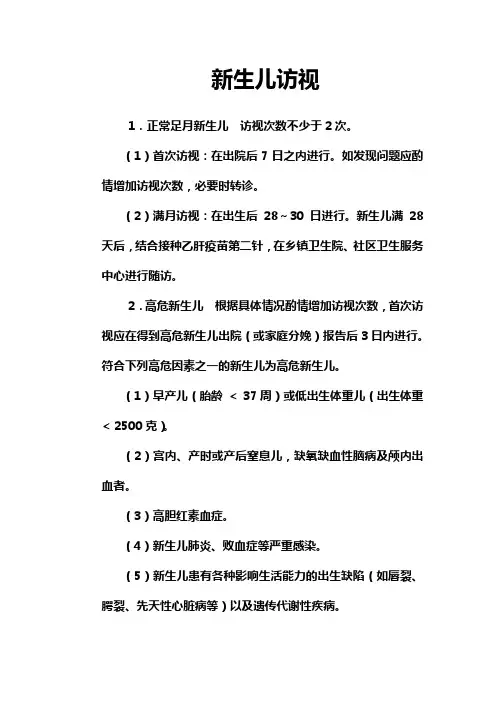 新生儿访视

1．正常足月新生儿　访视次数不少于 2 次。

（1）首次访视：在出院后 7 日之内进行。如发现问题应酌情增加访视次数，必要时转诊。

（2）满月访视：在出生后 28～30 日进行。新生儿满 28 天后，结合接种乙肝疫苗第二针，在乡镇卫生院、社区卫生服务中心进行随访。

2．高危新生儿　根据具体情况酌情增加访视次数，首次访视应在得到高危新生儿出院（或家庭分娩）报告后 3 日内进行。符合下列高危因素之一的新生儿为高危新生儿。

（1）早产儿（胎龄 ＜ 37 周）或低出生体重儿（出生体重 ＜ 2500 克）。

（2）宫内、产时或产后窒息儿，缺氧缺血性脑病及颅内出血者。

（3）高胆红素血症。

（4）新生儿肺炎、败血症等严重感染。

（5）新生儿患有各种影响生活能力的出生缺陷（如唇裂、腭裂、先天性心脏病等）以及遗传代谢性疾病。